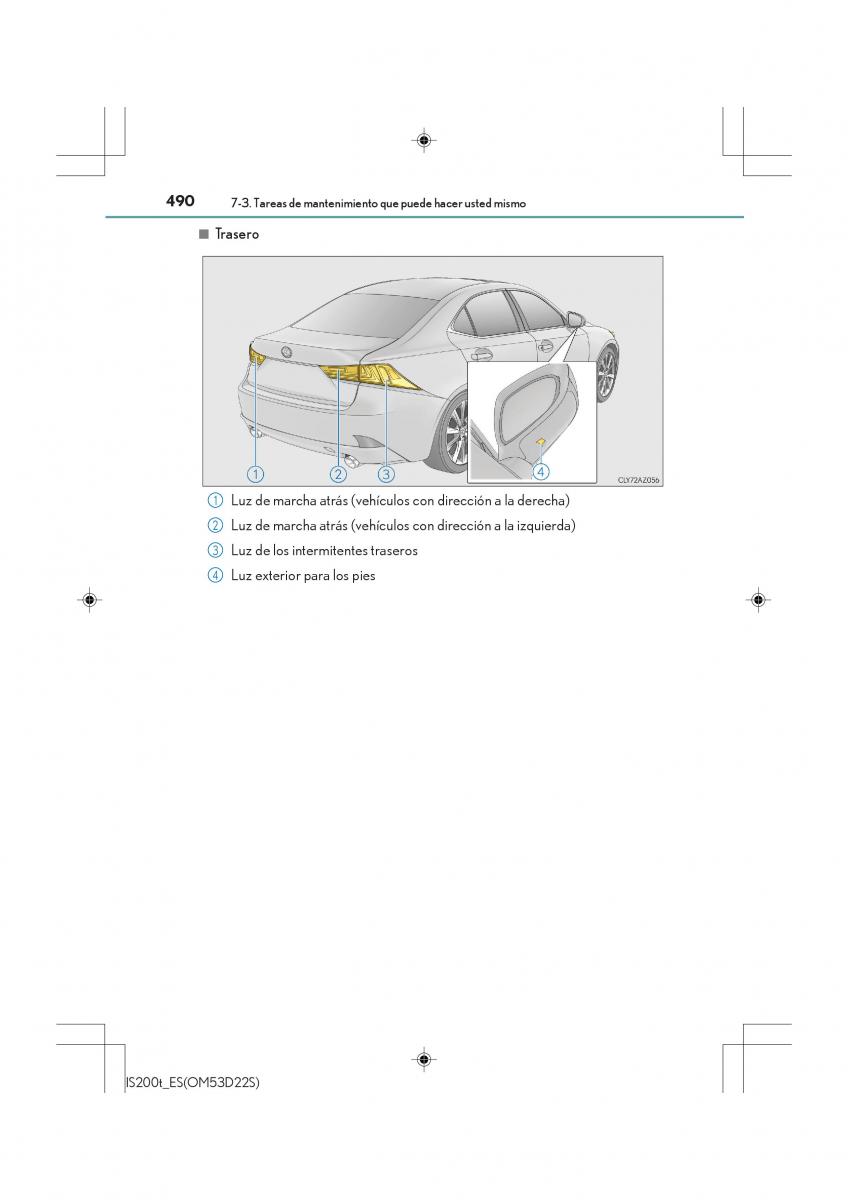 490 7-3. Tareas de mantenimiento que puede hacer usted mismo

■ Trasero

1 2 3 4

CLY72AZ056

1 Luz de marcha atrás (vehículos con dirección a la derecha)

2 Luz de marcha atrás (vehículos con dirección a la izquierda)

3 Luz de los intermitentes traseros

4 Luz exterior para los pies

IS200t_ES(OM53D22S)